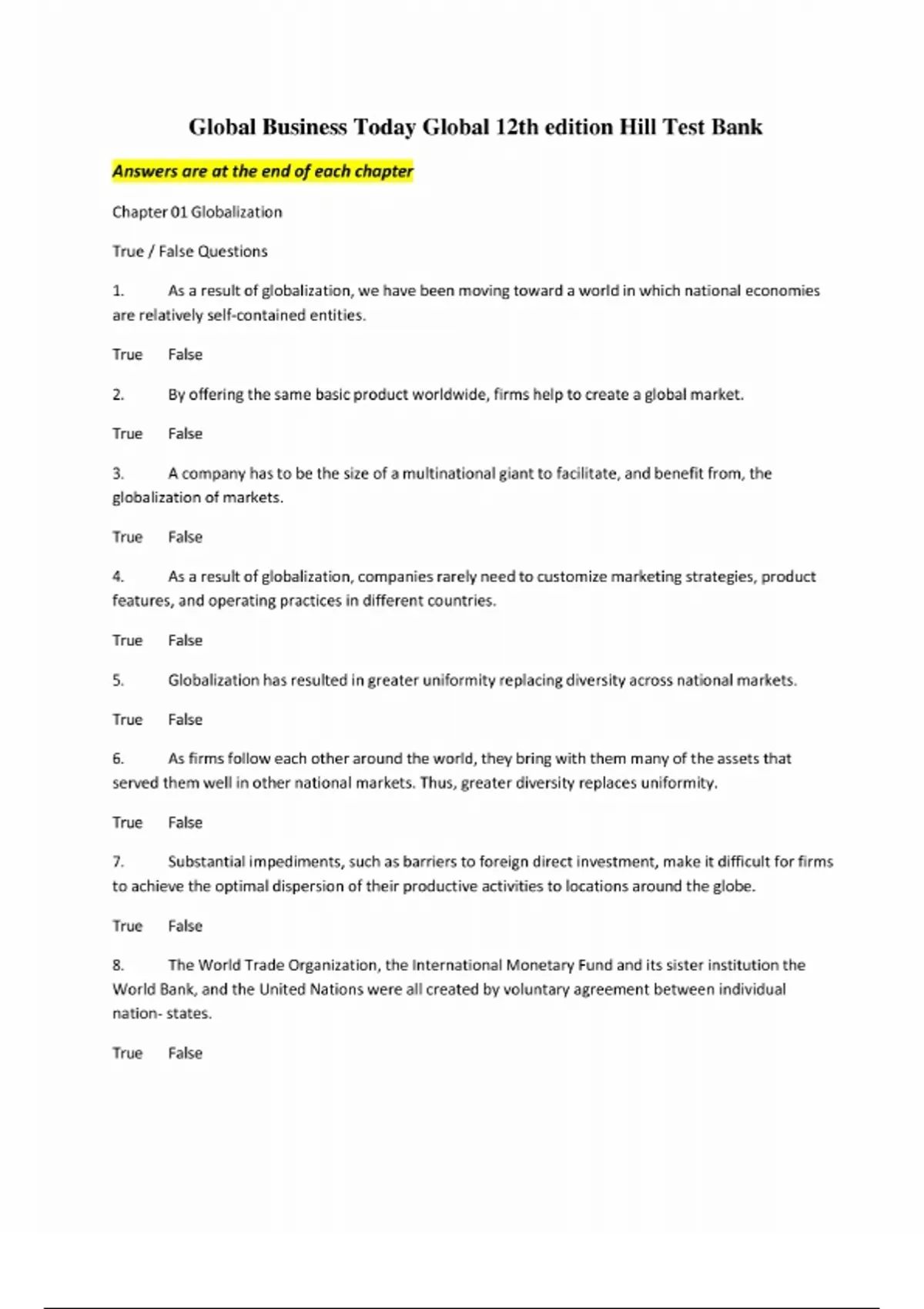 Global Business Today Global 12th edition Hill Test Bank

Answers are at the end of each chapter

Chapter 01 Globalization

True / False Questions

1. As a result of globalization, we have been moving toward a world in which national economies are relatively self-contained entities.

True False

2. By offering the same basic product worldwide, firms help to create a global market.

True False

3. A company has to be the size of a multinational giant to facilitate, and benefit from, the globalization of markets.

True False

4. As a result of globalization, companies rarely need to customize marketing strategies, product features, and operating practices in different countries.

True False

5. Globalization has resulted in greater uniformity replacing diversity across national markets.

True False

6. As firms follow each other around the world, they bring with them many of the assets that served them well in other national markets. Thus, greater diversity replaces uniformity.

True False

7. Substantial impediments, such as barriers to foreign direct investment, make it difficult for firms to achieve the optimal dispersion of their productive activities to locations around the globe.

True False

8. The World Trade Organization, the International Monetary Fund and its sister institution the World Bank, and the United Nations were all created by voluntary agreement between individual nation- states.

True False